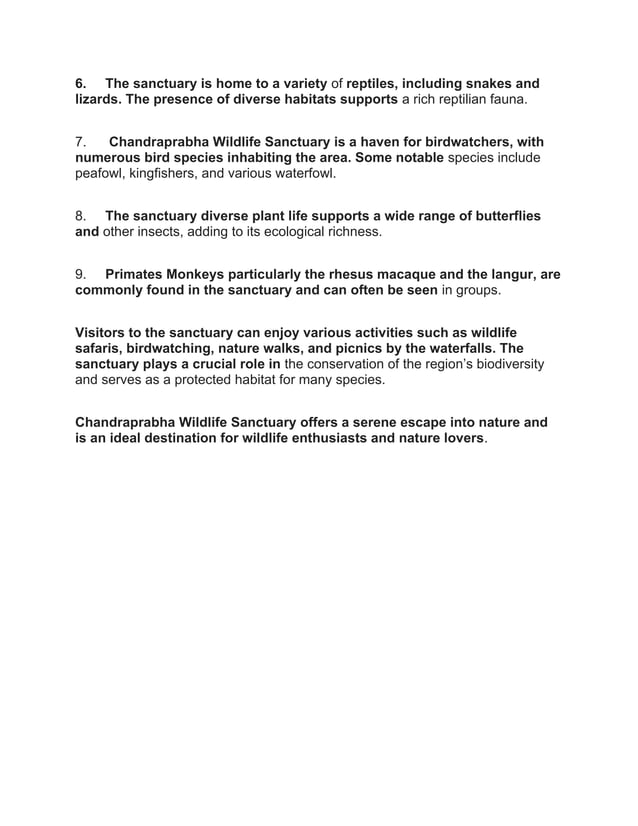 6. The sanctuary is home to a variety of reptiles, including snakes and lizards. The presence of diverse habitats supports a rich reptilian fauna.

7. Chandraprabha Wildlife Sanctuary is a haven for birdwatchers, with numerous bird species inhabiting the area. Some notable species include peafowl, kingfishers, and various waterfowl.

8. The sanctuary diverse plant life supports a wide range of butterflies and other insects, adding to its ecological richness.

9. Primates Monkeys particularly the rhesus macaque and the langur, are commonly found in the sanctuary and can often be seen in groups.

Visitors to the sanctuary can enjoy various activities such as wildlife safaris, birdwatching, nature walks, and picnics by the waterfalls. The sanctuary plays a crucial role in the conservation of the region's biodiversity and serves as a protected habitat for many species.

Chandraprabha Wildlife Sanctuary offers a serene escape into nature and is an ideal destination for wildlife enthusiasts and nature lovers.